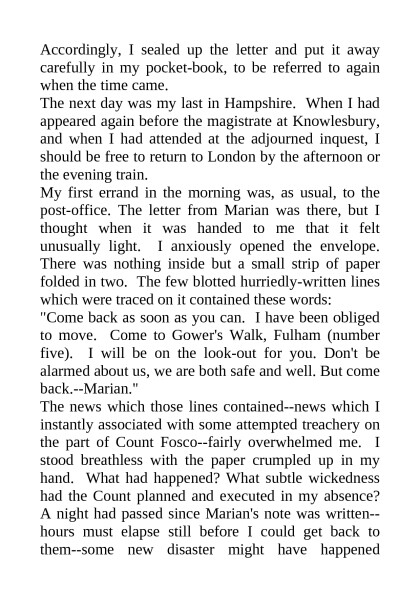 Accordingly, I sealed up the letter and put it away carefully in my pocket-book, to be referred to again when the time came.
The next day was my last in Hampshire. When I had appeared again before the magistrate at Knowlesbury, and when I had attended at the adjourned inquest, I should be free to return to London by the afternoon or the evening train.
My first errand in the morning was, as usual, to the post-office. The letter from Marian was there, but I thought when it was handed to me that it felt unusually light. I anxiously opened the envelope. There was nothing inside but a small strip of paper folded in two. The few blotted hurriedly-written lines which were traced on it contained these words:
"Come back as soon as you can. I have been obliged to move. Come to Gower's Walk, Fulham (number five). I will be on the look-out for you. Don't be alarmed about us, we are both safe and well. But come back.--Marian."
The news which those lines contained--news which I instantly associated with some attempted treachery on the part of Count Fosco--fairly overwhelmed me. I stood breathless with the paper crumpled up in my hand. What had happened? What subtle wickedness had the Count planned and executed in my absence? A night had passed since Marian's note was written--hours must elapse still before I could get back to them--some new disaster might have happened